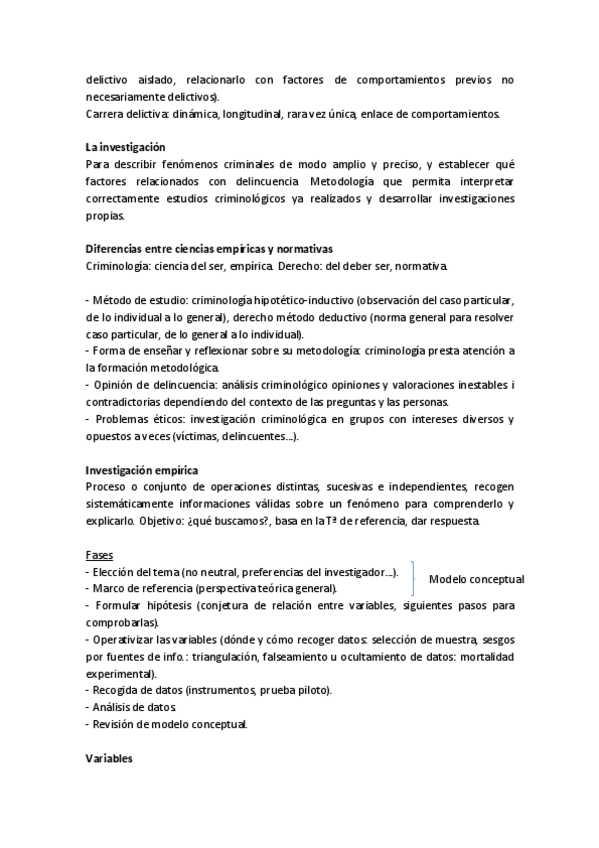 delictivo aislado, relacionarlo con factores de comportamientos previos no necesariamente delictivos).
Carrera delictiva: dinámica, longitudinal, rara vez única, enlace de comportamientos.

La investigación
Para describir fenómenos criminales de modo amplio y preciso, y establecer qué factores relacionados con delincuencia. Metodología que permita interpretar correctamente estudios criminológicos ya realizados y desarrollar investigaciones propias.

Diferencias entre ciencias empíricas y normativas
Criminología: ciencia del ser, empírica. Derecho: del deber ser, normativa.

- Método de estudio: criminología hipotético-inductivo (observación del caso particular, de lo individual a lo general), derecho método deductivo (norma general para resolver caso particular, de lo general a lo individual).
- Forma de enseñar y reflexionar sobre su metodología: criminología presta atención a la formación metodológica.
- Opinión de delincuencia: análisis criminológico opiniones y valoraciones inestables i contradictorias dependiendo del contexto de las preguntas y las personas.
- Problemas éticos: investigación criminológica en grupos con intereses diversos y opuestos a veces (víctimas, delincuentes...).

Investigación empírica
Proceso o conjunto de operaciones distintas, sucesivas e independientes, recogen sistemáticamente informaciones válidas sobre un fenómeno para comprenderlo y explicarlo. Objetivo: ¿qué buscamos?, basa en la Tª de referencia, dar respuesta.

Fases
- Elección del tema (no neutral, preferencias del investigador...).
- Marco de referencia (perspectiva teórica general).
Modelo conceptual
- Formular hipótesis (conjetura de relación entre variables, siguientes pasos para comprobarlas).
- Operativizar las variables (dónde y cómo recoger datos: selección de muestra, sesgos por fuentes de info.: triangulación, falseamiento u ocultamiento de datos: mortalidad experimental).
- Recogida de datos (instrumentos, prueba piloto).
- Análisis de datos.
- Revisión de modelo conceptual.

Variables